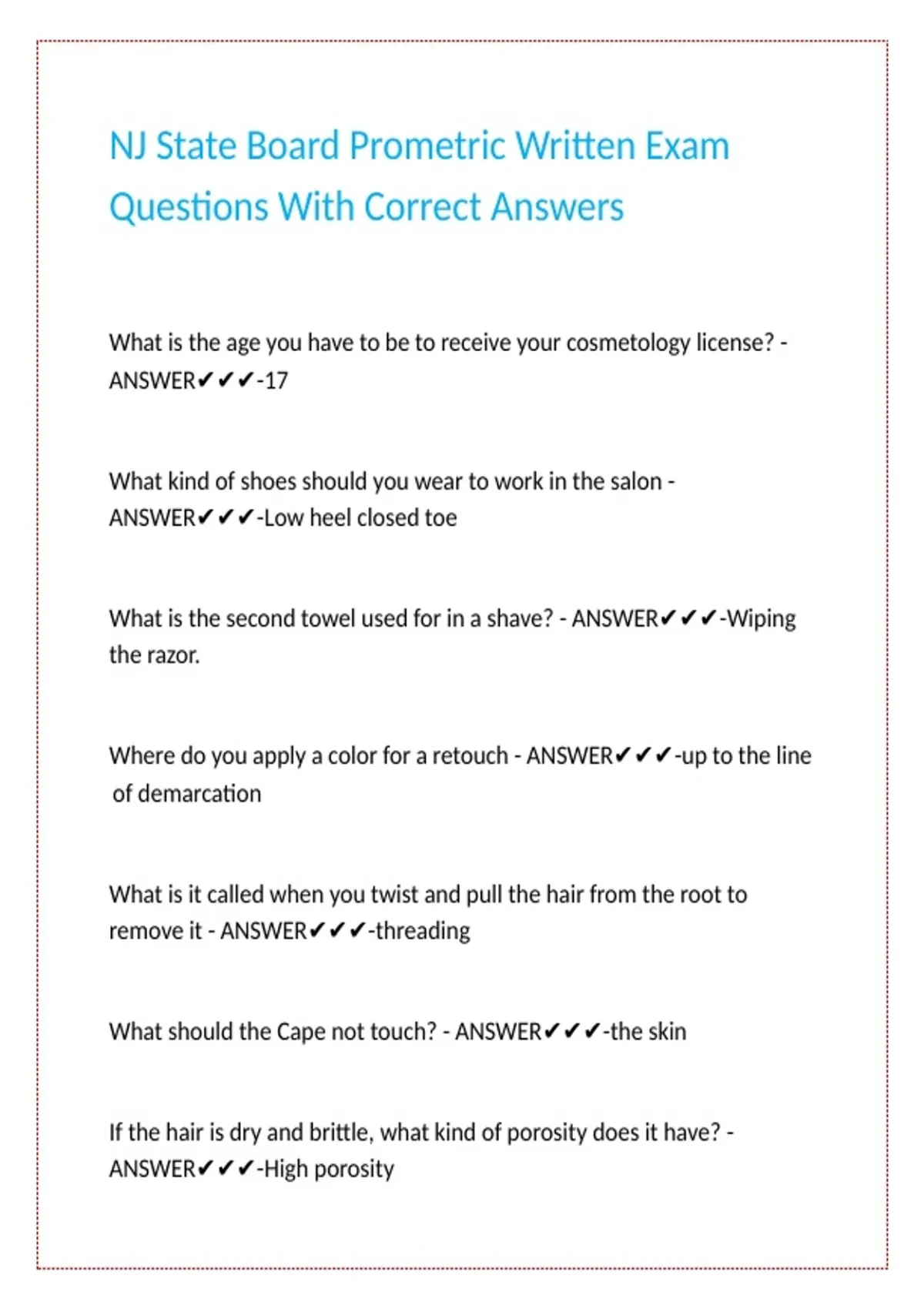 NJ State Board Prometric Written Exam Questions With Correct Answers

What is the age you have to be to receive your cosmetology license? - ANSWER✔✔✔-17

What kind of shoes should you wear to work in the salon - ANSWER✔✔✔-Low heel closed toe

What is the second towel used for in a shave? - ANSWER✔✔✔-Wiping the razor.

Where do you apply a color for a retouch - ANSWER✔✔✔-up to the line of demarcation

What is it called when you twist and pull the hair from the root to remove it - ANSWER✔✔✔-threading

What should the Cape not touch? - ANSWER✔✔✔-the skin

If the hair is dry and brittle, what kind of porosity does it have? - ANSWER✔✔✔-High porosity